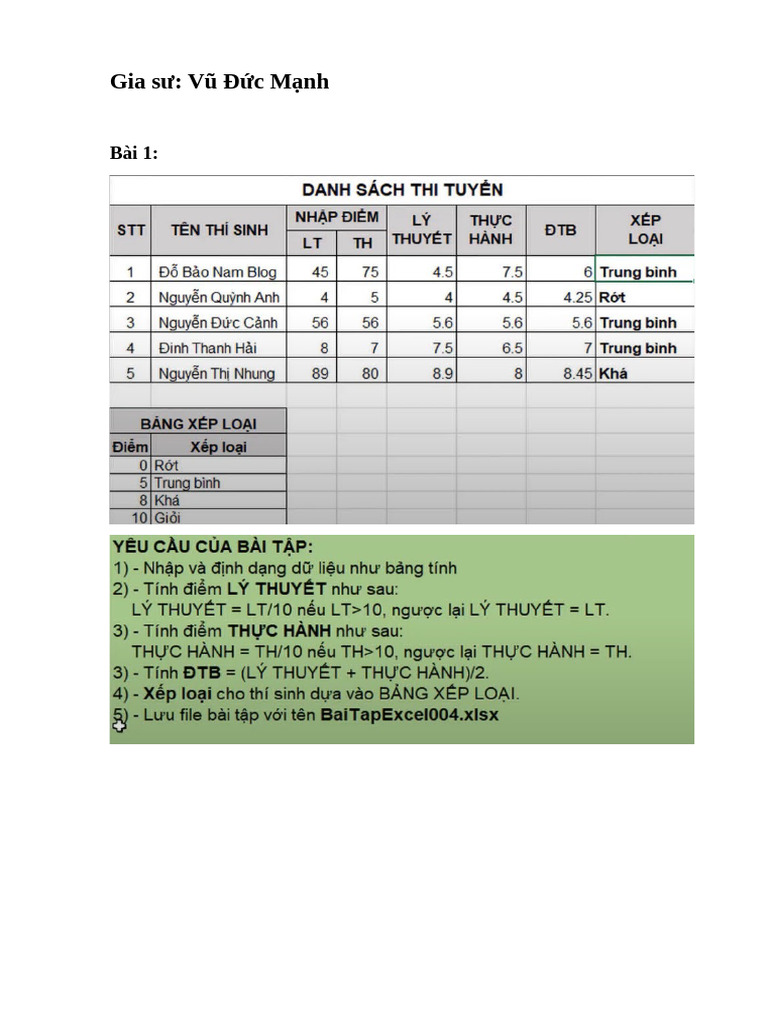 Gia sư: Vũ Đức Mạnh

Bài 1:

DANH SÁCH THI TUYỂN

| STT | TÊN THÍ SINH | NHẬP ĐIỂM LT | NHẬP ĐIỂM TH | LÝ THUYẾT | THỰC HÀNH | ĐTB | XẾP LOẠI |
|---|---|---|---|---|---|---|---|
| 1 | Đỗ Bảo Nam Blog | 45 | 75 | 4.5 | 7.5 | 6 | Trung bình |
| 2 | Nguyễn Quỳnh Anh | 4 | 5 | 4 | 4.5 | 4.25 | Rớt |
| 3 | Nguyễn Đức Cảnh | 56 | 56 | 5.6 | 5.6 | 5.6 | Trung bình |
| 4 | Đinh Thanh Hải | 8 | 7 | 7.5 | 6.5 | 7 | Trung bình |
| 5 | Nguyễn Thị Nhung | 89 | 80 | 8.9 | 8 | 8.45 | Khá |

BẢNG XẾP LOẠI

| Điểm | Xếp loại |
|---|---|
| 0 | Rớt |
| 5 | Trung bình |
| 8 | Khá |
| 10 | Giỏi |

YÊU CẦU CỦA BÀI TẬP:
1) - Nhập và định dạng dữ liệu như bảng tính
2) - Tính điểm LÝ THUYẾT như sau:
LÝ THUYẾT = LT/10 nếu LT>10, ngược lại LÝ THUYẾT = LT.
3) - Tính điểm THỰC HÀNH như sau:
THỰC HÀNH = TH/10 nếu TH>10, ngược lại THỰC HÀNH = TH.
3) - Tính ĐTB = (LÝ THUYẾT + THỰC HÀNH)/2.
4) - Xếp loại cho thí sinh dựa vào BẢNG XẾP LOẠI.
5) - Lưu file bài tập với tên BaiTapExcel004.xlsx